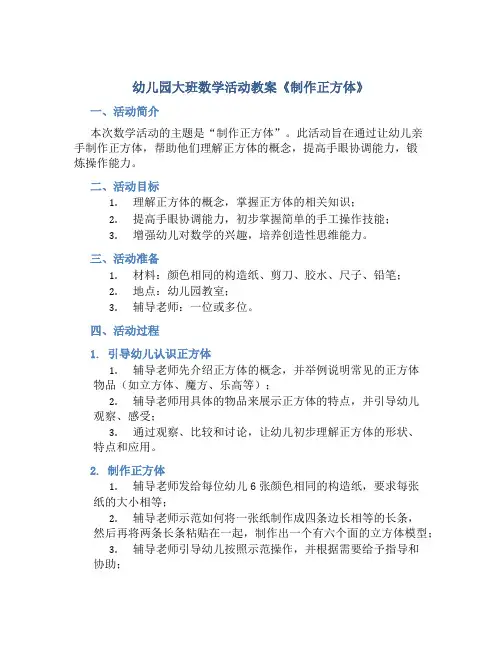 幼儿园大班数学活动教案《制作正方体》

一、活动简介

本次数学活动的主题是“制作正方体”。此活动旨在通过让幼儿亲手制作正方体，帮助他们理解正方体的概念，提高手眼协调能力，锻炼操作能力。

二、活动目标

1. 理解正方体的概念，掌握正方体的相关知识；
2. 提高手眼协调能力，初步掌握简单的手工操作技能；
3. 增强幼儿对数学的兴趣，培养创造性思维能力。

三、活动准备

1. 材料：颜色相同的构造纸、剪刀、胶水、尺子、铅笔；
2. 地点：幼儿园教室；
3. 辅导老师：一位或多位。

四、活动过程

1. 引导幼儿认识正方体

1. 辅导老师先介绍正方体的概念，并举例说明常见的正方体物品（如立方体、魔方、乐高等）；
2. 辅导老师用具体的物品来展示正方体的特点，并引导幼儿观察、感受；
3. 通过观察、比较和讨论，让幼儿初步理解正方体的形状、特点和应用。

2. 制作正方体

1. 辅导老师发给每位幼儿 6 张颜色相同的构造纸，要求每张纸的大小相等；
2. 辅导老师示范如何将一张纸制作成四条边长相等的长条，然后再将两条长条粘贴在一起，制作出一个有六个面的立方体模型；
3. 辅导老师引导幼儿按照示范操作，并根据需要给予指导和协助；